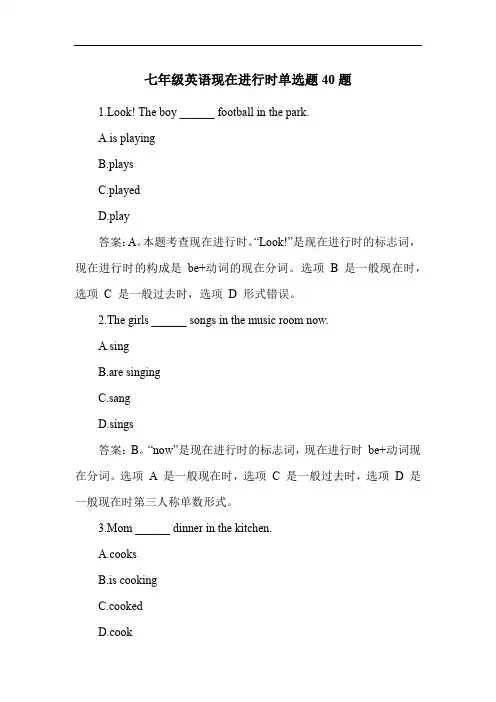 七年级英语现在进行时单选题 40 题

1.Look! The boy ______ football in the park.

A.is playing

B.plays

C.played

D.play

答案：A。本题考查现在进行时。“Look!”是现在进行时的标志词，现在进行时的构成是 be+动词的现在分词。选项 B 是一般现在时，选项 C 是一般过去时，选项 D 形式错误。

2.The girls ______ songs in the music room now.

A.sing

B.are singing

C.sang

D.sings

答案：B。“now”是现在进行时的标志词，现在进行时 be+动词现在分词。选项 A 是一般现在时，选项 C 是一般过去时，选项 D 是一般现在时第三人称单数形式。

3.Mom ______ dinner in the kitchen.

A.cooks

B.is cooking

C.cooked

D.cook